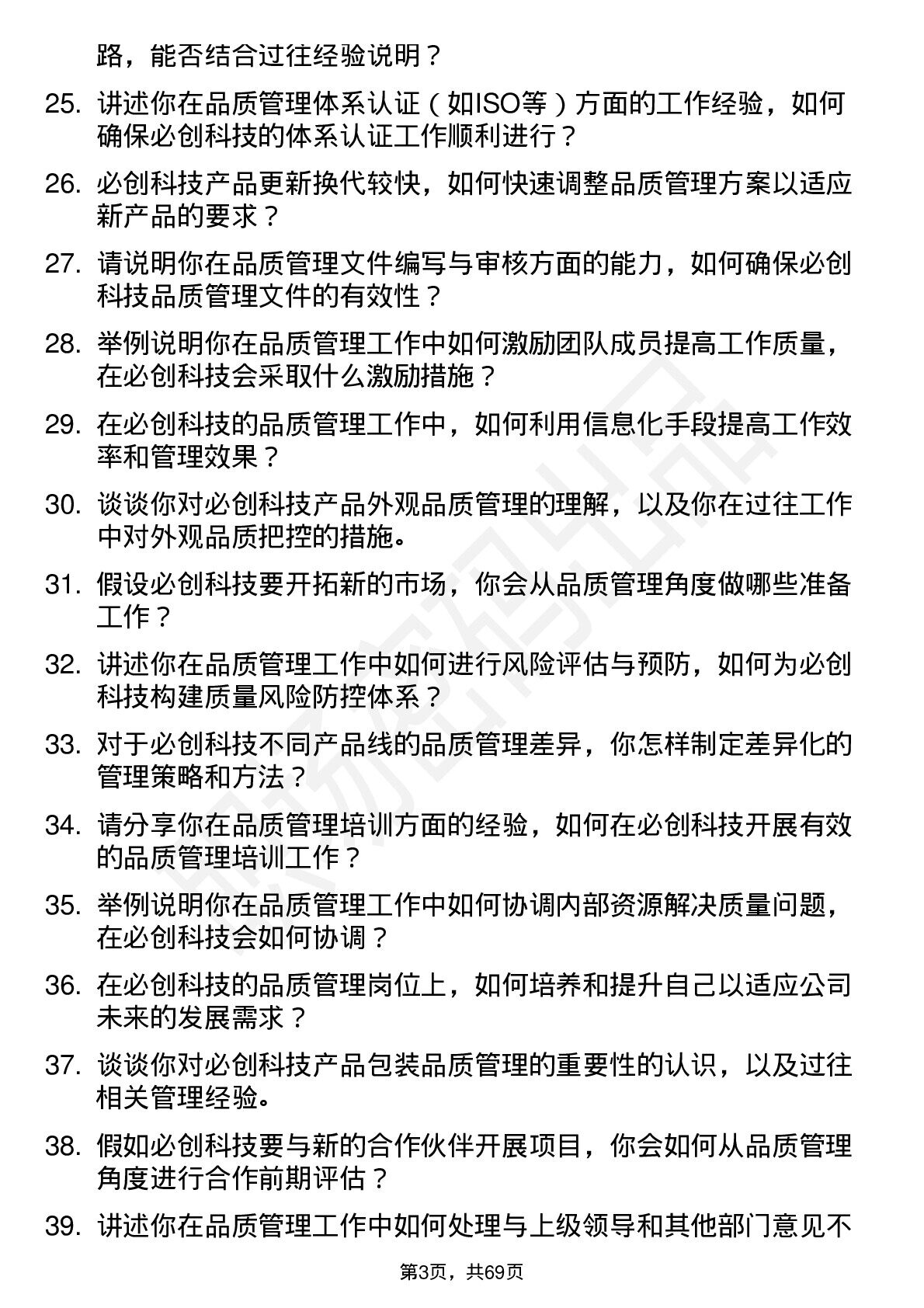 路，能否结合过往经验说明？

25. 讲述你在品质管理体系认证（如ISO等）方面的工作经验，如何确保必创科技的体系认证工作顺利进行？

26. 必创科技产品更新换代较快，如何快速调整品质管理方案以适应新产品的要求？

27. 请说明你在品质管理文件编写与审核方面的能力，如何确保必创科技品质管理文件的有效性？

28. 举例说明你在品质管理工作中如何激励团队成员提高工作质量，在必创科技会采取什么激励措施？

29. 在必创科技的品质管理工作中，如何利用信息化手段提高工作效率和管理效果？

30. 谈谈你对必创科技产品外观品质管理的理解，以及你在过往工作中对外观品质把控的措施。

31. 假设必创科技要开拓新的市场，你会从品质管理角度做哪些准备工作？

32. 讲述你在品质管理工作中如何进行风险评估与预防，如何为必创科技构建质量风险防控体系？

33. 对于必创科技不同产品线的品质管理差异，你怎样制定差异化的管理策略和方法？

34. 请分享你在品质管理培训方面的经验，如何在必创科技开展有效的品质管理培训工作？

35. 举例说明你在品质管理工作中如何协调内部资源解决质量问题，在必创科技会如何协调？

36. 在必创科技的品质管理岗位上，如何培养和提升自己以适应公司未来的发展需求？

37. 谈谈你对必创科技产品包装品质管理的重要性的认识，以及过往相关管理经验。

38. 假如必创科技要与新的合作伙伴开展项目，你会如何从品质管理角度进行合作前期评估？

39. 讲述你在品质管理工作中如何处理与上级领导和其他部门意见不

第3页，共69页